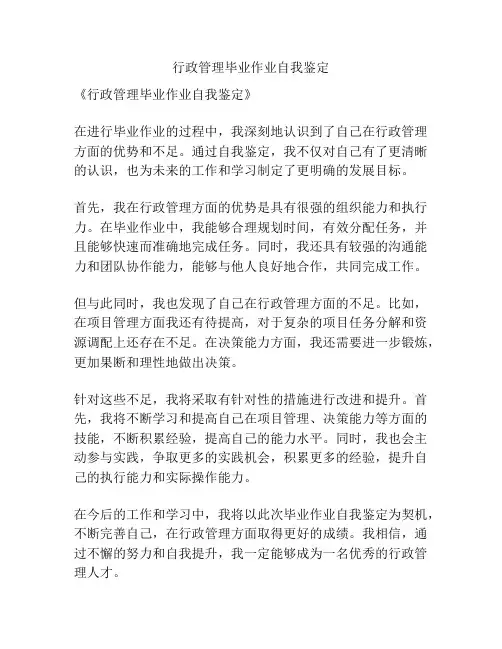 行政管理毕业作业自我鉴定

《行政管理毕业作业自我鉴定》

在进行毕业作业的过程中，我深刻地认识到了自己在行政管理方面的优势和不足。通过自我鉴定，我不仅对自己有了更清晰的认识，也为未来的工作和学习制定了更明确的发展目标。

首先，我在行政管理方面的优势是具有很强的组织能力和执行力。在毕业作业中，我能够合理规划时间，有效分配任务，并且能够快速而准确地完成任务。同时，我还具有较强的沟通能力和团队协作能力，能够与他人良好地合作，共同完成工作。

但与此同时，我也发现了自己在行政管理方面的不足。比如，在项目管理方面我还有待提高，对于复杂的项目任务分解和资源调配上还存在不足。在决策能力方面，我还需要进一步锻炼，更加果断和理性地做出决策。

针对这些不足，我将采取有针对性的措施进行改进和提升。首先，我将不断学习和提高自己在项目管理、决策能力等方面的技能，不断积累经验，提高自己的能力水平。同时，我也会主动参与实践，争取更多的实践机会，积累更多的经验，提升自己的执行能力和实际操作能力。

在今后的工作和学习中，我将以此次毕业作业自我鉴定为契机，不断完善自己，在行政管理方面取得更好的成绩。我相信，通过不懈的努力和自我提升，我一定能够成为一名优秀的行政管理人才。